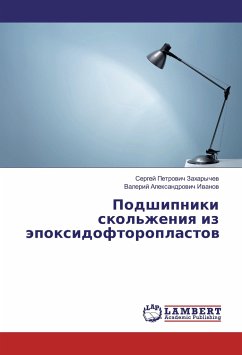 Сергей Петрович Захарычев
Валерий Александрович Иванов

Подшипники скольжения из эпоксидофторопластов

LAP LAMBERT Academic Publishing